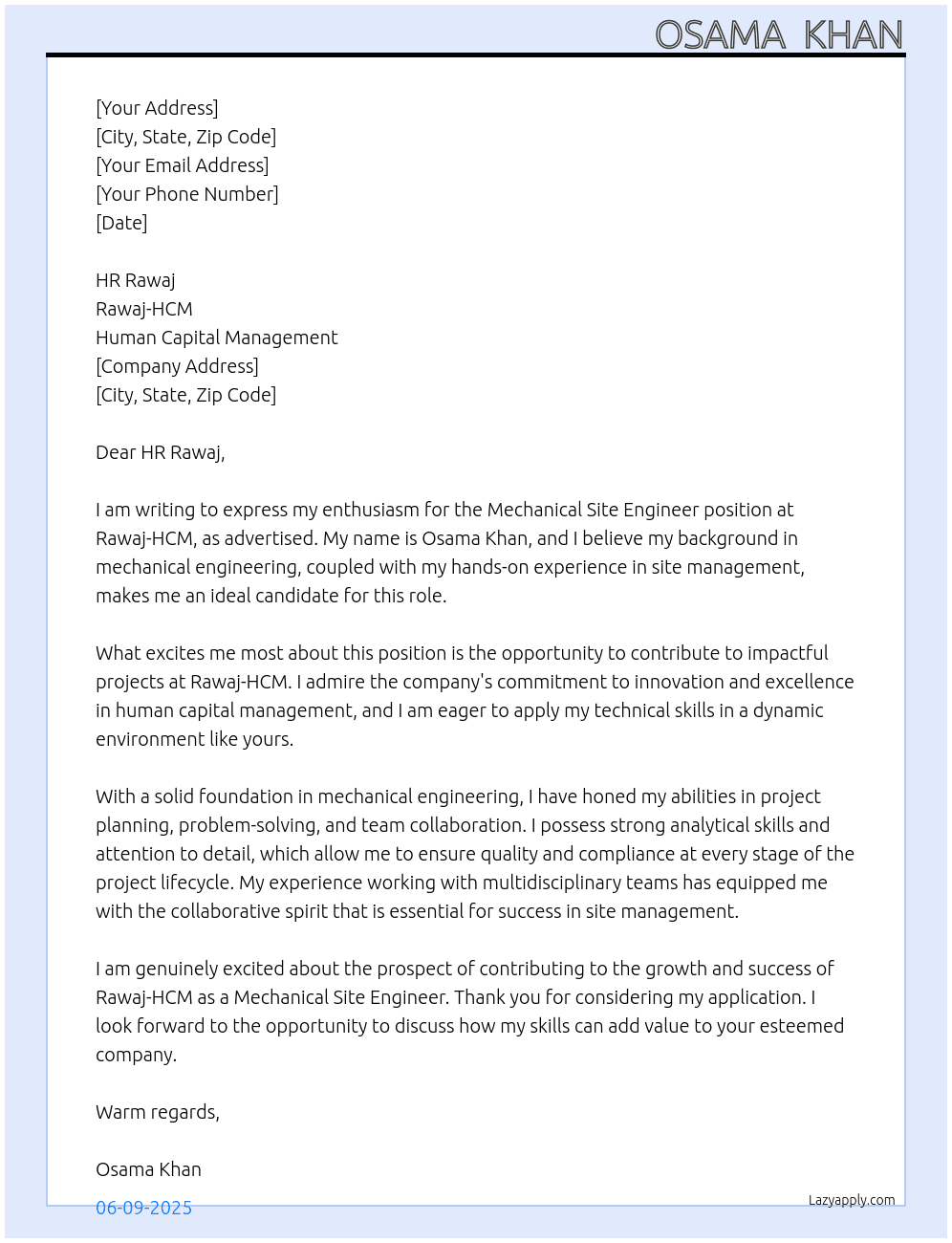 OSAMA KHAN

[Your Address]
[City, State, Zip Code]
[Your Email Address]
[Your Phone Number]
[Date]

HR Rawaj
Rawaj-HCM
Human Capital Management
[Company Address]
[City, State, Zip Code]

Dear HR Rawaj,

I am writing to express my enthusiasm for the Mechanical Site Engineer position at Rawaj-HCM, as advertised. My name is Osama Khan, and I believe my background in mechanical engineering, coupled with my hands-on experience in site management, makes me an ideal candidate for this role.

What excites me most about this position is the opportunity to contribute to impactful projects at Rawaj-HCM. I admire the company's commitment to innovation and excellence in human capital management, and I am eager to apply my technical skills in a dynamic environment like yours.

With a solid foundation in mechanical engineering, I have honed my abilities in project planning, problem-solving, and team collaboration. I possess strong analytical skills and attention to detail, which allow me to ensure quality and compliance at every stage of the project lifecycle. My experience working with multidisciplinary teams has equipped me with the collaborative spirit that is essential for success in site management.

I am genuinely excited about the prospect of contributing to the growth and success of Rawaj-HCM as a Mechanical Site Engineer. Thank you for considering my application. I look forward to the opportunity to discuss how my skills can add value to your esteemed company.

Warm regards,

Osama Khan

06-09-2025

Lazyapply.com